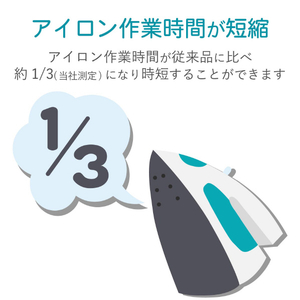 アイロン作業時間が短縮

アイロン作業時間が従来品に比べ約 1/3(当社測定) になり時短することができます

1/3